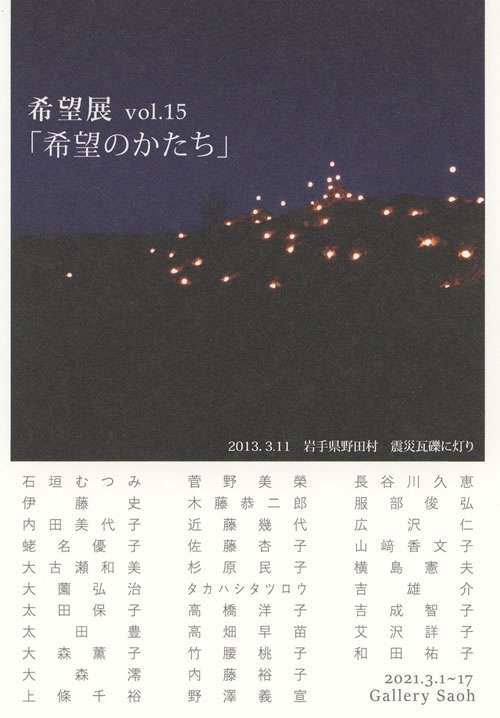 希望展 vol.15
「希望のかたち」

2013. 3.11 岩手県野田村 震災瓦礫に灯り

石垣むつみ
伊藤史
内田美代子
蛯名優子
大古瀬和美
大薗弘治
太田保子
太田豊
大森薫子
大森澪
上條千裕

菅野美榮
木藤恭二郎
近藤幾代
佐藤杏子
杉原民子
タカハシタツロウ
高橋洋子
高畑早苗
竹腰桃子
内藤裕子
野澤義宣

長谷川久恵
服部俊弘
広沢仁
山﨑香文子
横島憲夫
吉雄介
吉成智子
艾沢詳子
和田祐子

2021.3.1~17
Gallery Saoh